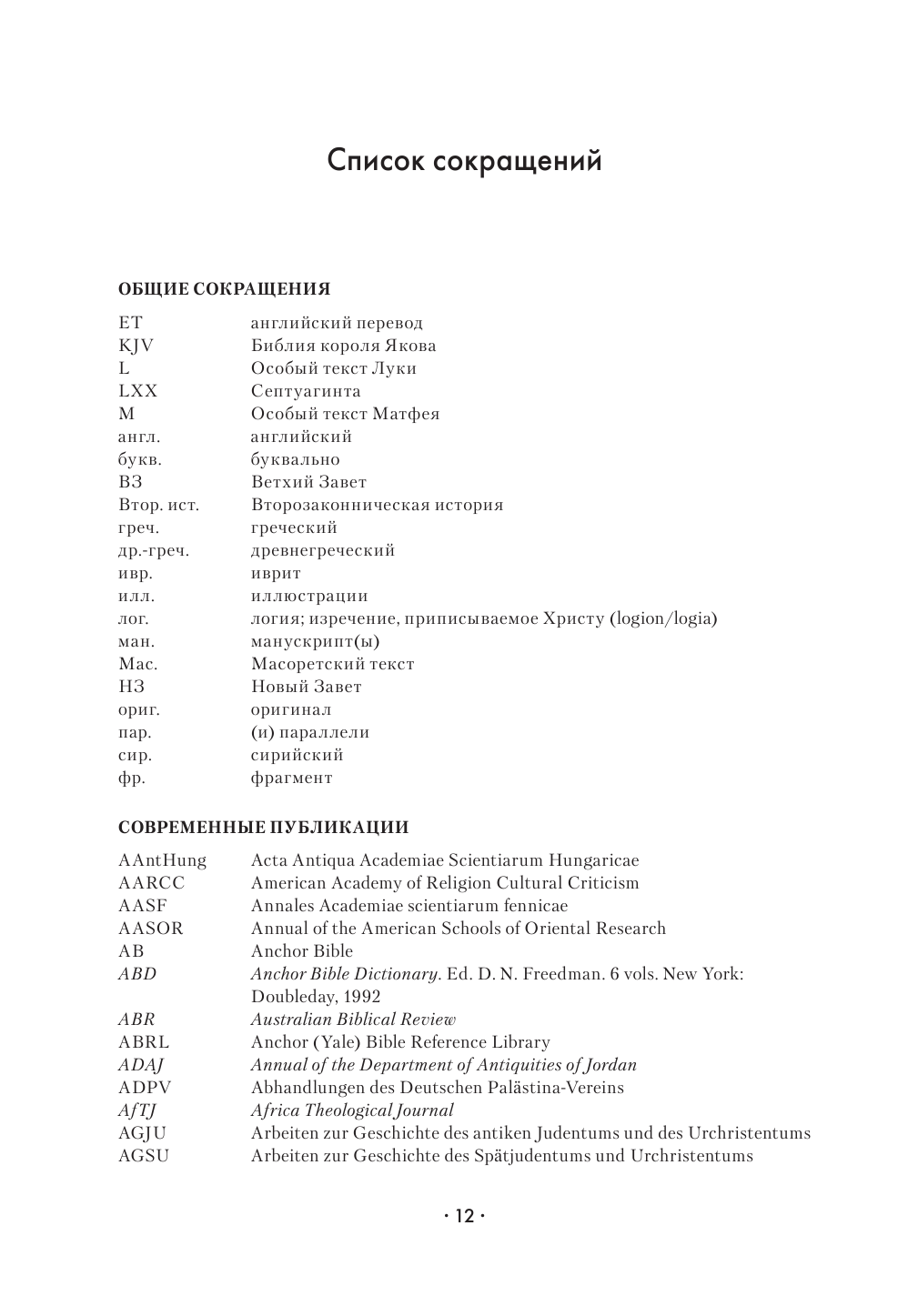 Список сокращений

ОБЩИЕ СОКРАЩЕНИЯ

| | |
|---|---|
| ET | английский перевод |
| KJV | Библия короля Якова |
| L | Особый текст Луки |
| LXX | Септуагинта |
| M | Особый текст Матфея |
| англ. | английский |
| букв. | буквально |
| ВЗ | Ветхий Завет |
| Втор. ист. | Второзаконническая история |
| греч. | греческий |
| др.-греч. | древнегреческий |
| ивр. | иврит |
| илл. | иллюстрации |
| лог. | логия; изречение, приписываемое Христу (logion/logia) |
| ман. | манускрипт(ы) |
| Мас. | Масоретский текст |
| НЗ | Новый Завет |
| ориг. | оригинал |
| пар. | (и) параллели |
| сир. | сирийский |
| фр. | фрагмент |

СОВРЕМЕННЫЕ ПУБЛИКАЦИИ

| | |
|---|---|
| AAntHung | Acta Antiqua Academiae Scientiarum Hungaricae |
| AARCC | American Academy of Religion Cultural Criticism |
| AASF | Annales Academiae scientiarum fennicae |
| AASOR | Annual of the American Schools of Oriental Research |
| AB | Anchor Bible |
| ABD | Anchor Bible Dictionary. Ed. D. N. Freedman. 6 vols. New York: Doubleday, 1992 |
| ABR | Australian Biblical Review |
| ABRL | Anchor (Yale) Bible Reference Library |
| ADAJ | Annual of the Department of Antiquities of Jordan |
| ADPV | Abhandlungen des Deutschen Palästina-Vereins |
| AfTJ | Africa Theological Journal |
| AGJU | Arbeiten zur Geschichte des antiken Judentums und des Urchristentums |
| AGSU | Arbeiten zur Geschichte des Spätjudentums und Urchristentums |

· 12 ·